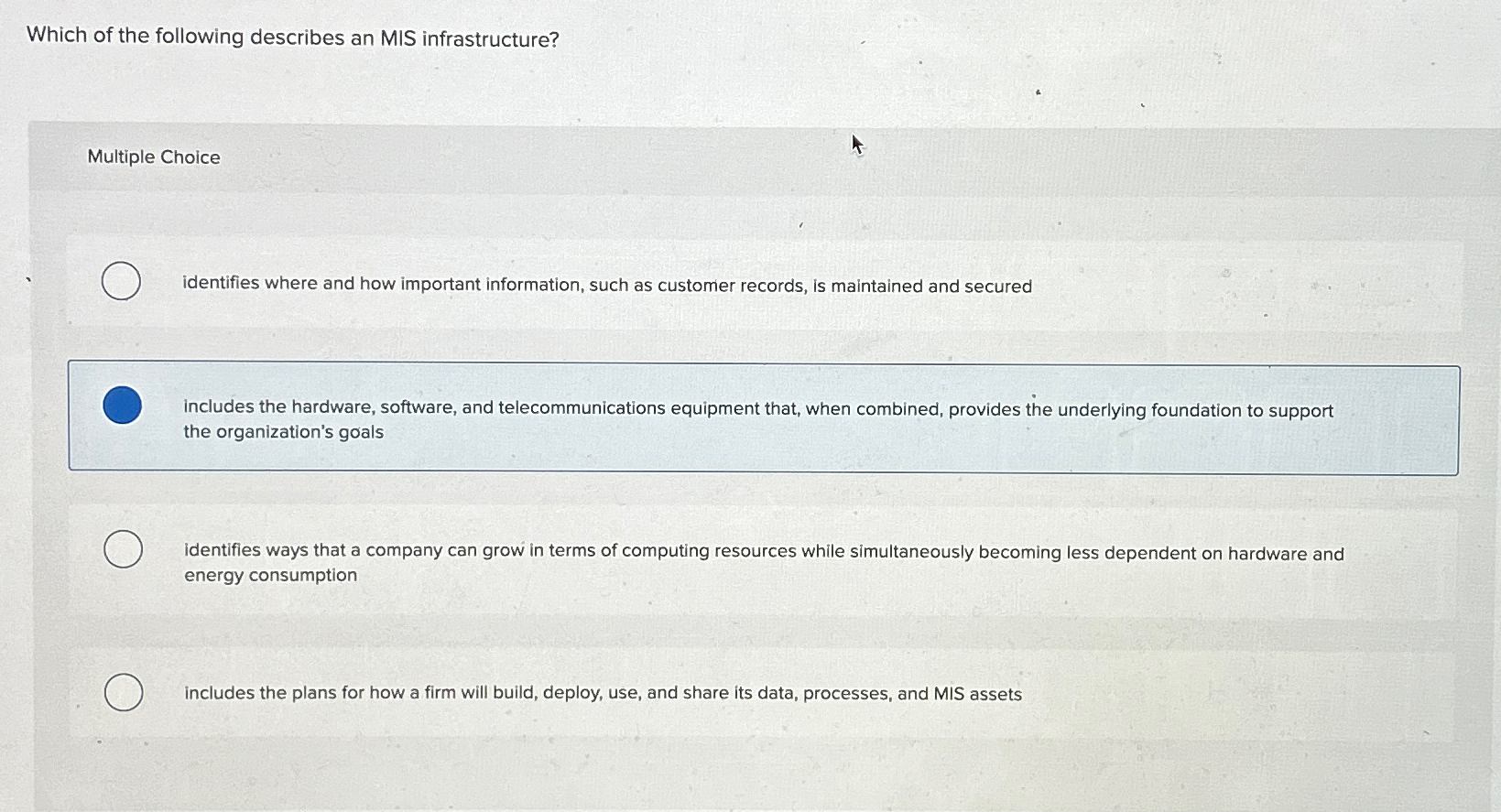 Which of the following describes an MIS infrastructure?

Multiple Choice

identifies where and how important information, such as customer records, is maintained and secured

includes the hardware, software, and telecommunications equipment that, when combined, provides the underlying foundation to support the organization's goals

identifies ways that a company can grow in terms of computing resources while simultaneously becoming less dependent on hardware and energy consumption

includes the plans for how a firm will build, deploy, use, and share its data, processes, and MIS assets